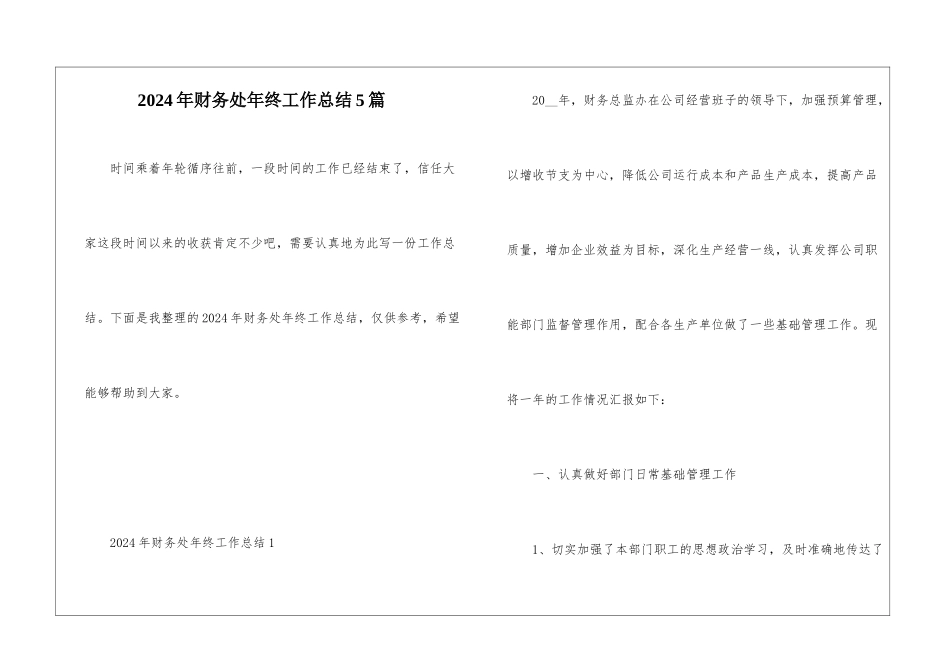 2024年财务处年终工作总结5篇

时间乘着年轮循序往前，一段时间的工作已经结束了，信任大家这段时间以来的收获肯定不少吧，需要认真地为此写一份工作总结。下面是我整理的2024年财务处年终工作总结，仅供参考，希望能够帮助到大家。

2024年财务处年终工作总结1

20__年，财务总监办在公司经营班子的领导下，加强预算管理，以增收节支为中心，降低公司运行成本和产品生产成本，提高产品质量，增加企业效益为目标，深化生产经营一线，认真发挥公司职能部门监督管理作用，配合各生产单位做了一些基础管理工作。现将一年的工作情况汇报如下：

一、认真做好部门日常基础管理工作

1、切实加强了本部门职工的思想政治学习，及时准确地传达了